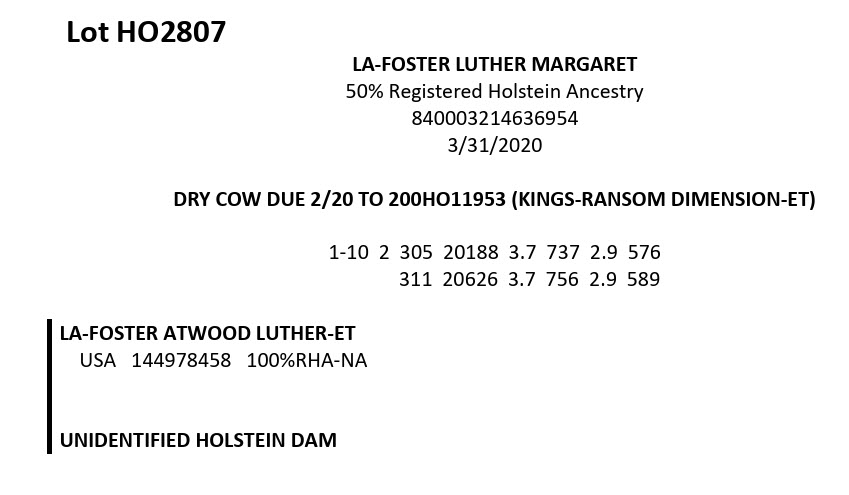 Lot HO2807

LA-FOSTER LUTHER MARGARET
50% Registered Holstein Ancestry
840003214636954
3/31/2020

DRY COW DUE 2/20 TO 200HO11953 (KINGS-RANSOM DIMENSION-ET)

1-10 2 305 20188 3.7 737 2.9 576
311 20626 3.7 756 2.9 589

LA-FOSTER ATWOOD LUTHER-ET
USA 144978458 100%RHA-NA

UNIDENTIFIED HOLSTEIN DAM